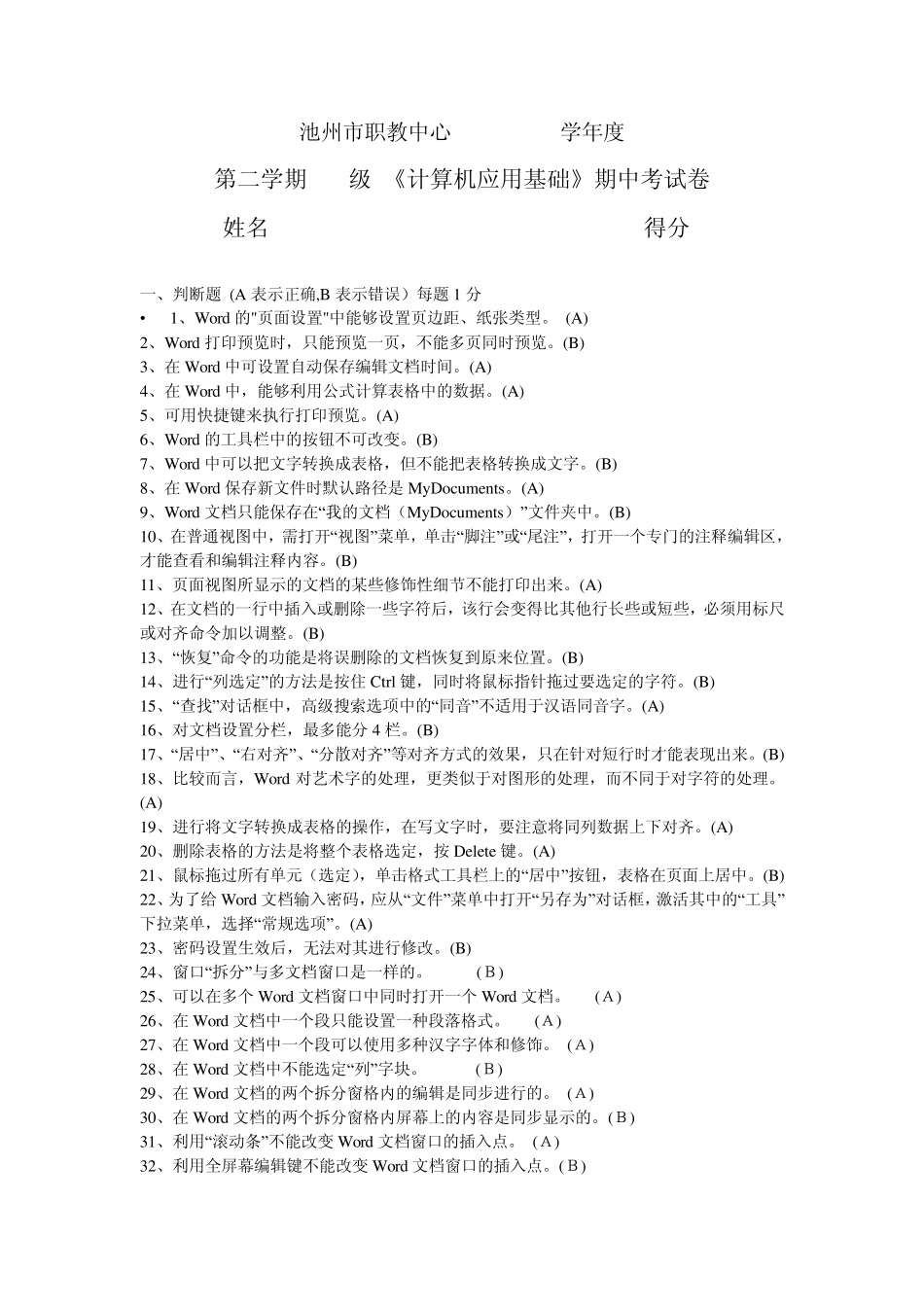 池州市职教中心　　　　学年度

第二学期　　级 《计算机应用基础》期中考试卷

姓名　　　　　　　　　　　　得分

一、判断题 (A 表示正确,B 表示错误）每题 1 分
• 1、Word 的"页面设置"中能够设置页边距、纸张类型。 (A)
2、Word 打印预览时，只能预览一页，不能多页同时预览。(B)
3、在 Word 中可设置自动保存编辑文档时间。(A)
4、在 Word 中，能够利用公式计算表格中的数据。(A)
5、可用快捷键来执行打印预览。(A)
6、Word 的工具栏中的按钮不可改变。(B)
7、Word 中可以把文字转换成表格，但不能把表格转换成文字。(B)
8、在 Word 保存新文件时默认路径是 MyDocuments。(A)
9、Word 文档只能保存在“我的文档（MyDocuments）”文件夹中。(B)
10、在普通视图中，需打开“视图”菜单，单击“脚注”或“尾注”，打开一个专门的注释编辑区，才能查看和编辑注释内容。(B)
11、页面视图所显示的文档的某些修饰性细节不能打印出来。(A)
12、在文档的一行中插入或删除一些字符后，该行会变得比其他行长些或短些，必须用标尺或对齐命令加以调整。(B)
13、“恢复”命令的功能是将误删除的文档恢复到原来位置。(B)
14、进行“列选定”的方法是按住 Ctrl 键，同时将鼠标指针拖过要选定的字符。(B)
15、“查找”对话框中，高级搜索选项中的“同音”不适用于汉语同音字。(A)
16、对文档设置分栏，最多能分 4 栏。(B)
17、“居中”、“右对齐”、“分散对齐”等对齐方式的效果，只在针对短行时才能表现出来。(B)
18、比较而言，Word 对艺术字的处理，更类似于对图形的处理，而不同于对字符的处理。(A)
19、进行将文字转换成表格的操作，在写文字时，要注意将同列数据上下对齐。(A)
20、删除表格的方法是将整个表格选定，按 Delete 键。(A)
21、鼠标拖过所有单元（选定），单击格式工具栏上的“居中”按钮，表格在页面上居中。(B)
22、为了给 Word 文档输入密码，应从“文件”菜单中打开“另存为”对话框，激活其中的“工具”下拉菜单，选择“常规选项”。(A)
23、密码设置生效后，无法对其进行修改。(B)
24、窗口“拆分”与多文档窗口是一样的。 ( B )
25、可以在多个 Word 文档窗口中同时打开一个 Word 文档。 ( A )
26、在 Word 文档中一个段只能设置一种段落格式。 ( A )
27、在 Word 文档中一个段可以使用多种汉字字体和修饰。 ( A )
28、在 Word 文档中不能选定“列”字块。 ( B )
29、在 Word 文档的两个拆分窗格内的编辑是同步进行的。 ( A )
30、在 Word 文档的两个拆分窗格内屏幕上的内容是同步显示的。( B )
31、利用“滚动条”不能改变 Word 文档窗口的插入点。 ( A )
32、利用全屏幕编辑键不能改变 Word 文档窗口的插入点。( B )